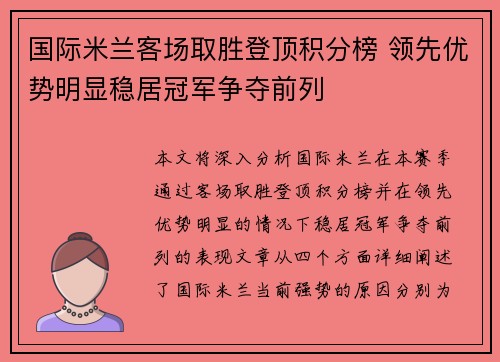 国际米兰客场取胜登顶积分榜 领先优势明显稳居冠军争夺前列

本文将深入分析国际米兰在本赛季通过客场取胜登顶积分榜并在领先优势明显的情况下稳居冠军争夺前列的表现文章从四个方面详细阐述了国际米兰当前强势的原因分别为